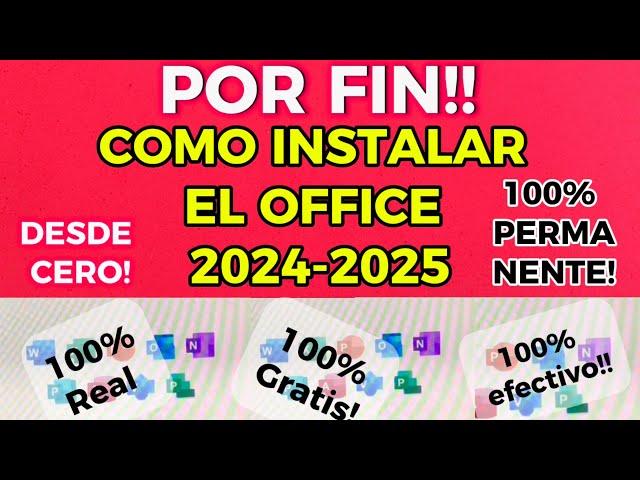 POR FIN!!
COMO INSTALAR
EL OFFICE
2024-2025

DESDE CERO!

100% PERMA NENTE!

100% Real

100% Gratis!

100% efectivo!!